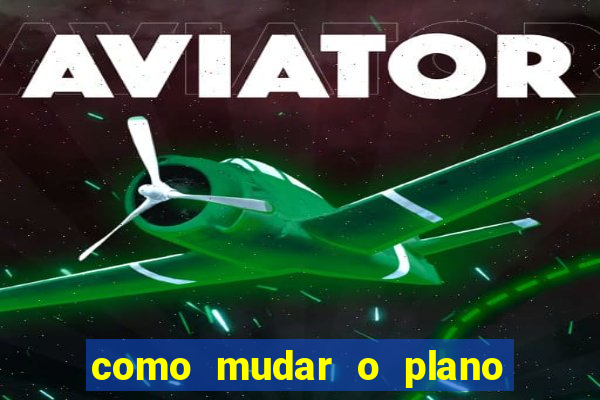 AVIATOR

como mudar o plano